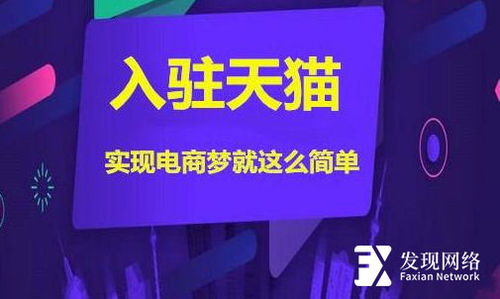 入驻天猫

实现电商梦就这么简单

FX 发现网络
Faxian Network